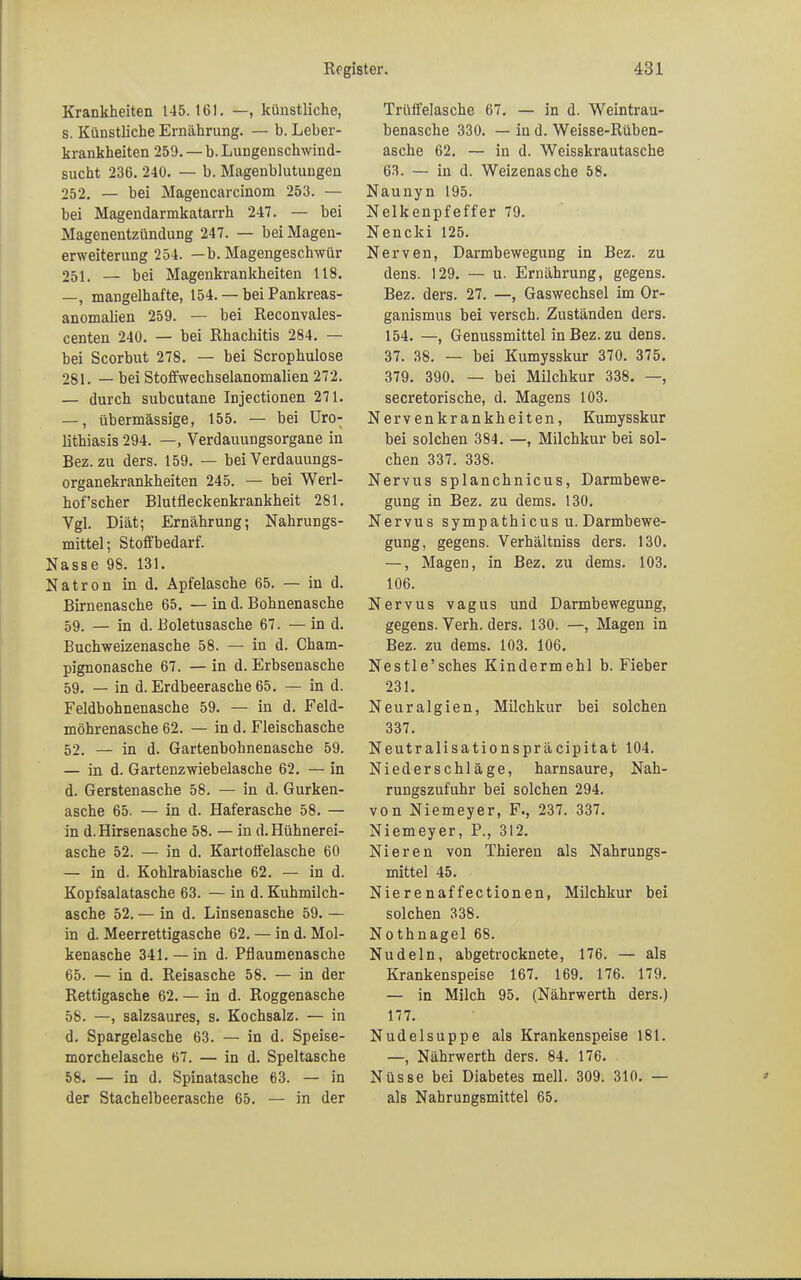 Register. 431

Krankheiten 145. 161. —, künstliche, s. Künstliche Ernährung. — b. Leberkrankheiten 259. — b. Lungenschwindsucht 236. 240. — b. Magenblutungen 252. — bei Magencarcinom 253. — bei Magendarmkatarrh 247. — bei Magenentzündung 247. — bei Magenerweiterung 254. — b. Magengeschwür 251. — bei Magenkrankheiten 118. —, mangelhafte, 154. — bei Pankreasanomalien 259. — bei Reconvalescenten 240. — bei Rhachitis 284. — bei Scorbut 278. — bei Scrophulose 281. — bei Stoffwechselanomalien 272. — durch subcutane Injectionen 271. —, übermässige, 155. — bei Urolithiasis 294. —, Verdauungsorgane in Bez. zu ders. 159. — bei Verdauungsorganekrankheiten 245. — bei Werlhof'scher Blutfleckenkrankheit 281. Vgl. Diät; Ernährung; Nahrungsmittel; Stoffbedarf.
Nasse 98. 131.
Natron in d. Apfelasche 65. — in d. Birnenasche 65. — in d. Bohnenasche 59. — in d. Boletusasche 67. — in d. Buchweizenasche 58. — in d. Champignonasche 67. — in d. Erbsenasche 59. — in d. Erdbeerasche 65. — in d. Feldbohnenasche 59. — in d. Feldmöhrenasche 62. — in d. Fleischasche 52. — in d. Gartenbohnenasche 59. — in d. Gartenzwiebelasche 62. — in d. Gerstenasche 58. — in d. Gurkenasche 65. — in d. Haferasche 58. — in d. Hirsenasche 58. — in d. Hühnereiasche 52. — in d. Kartoffelasche 60 — in d. Kohlrabiasche 62. — in d. Kopfsalatasche 63. — in d. Kuhmilchasche 52. — in d. Linsenasche 59. — in d. Meerrettigasche 62. — in d. Molkenasche 341. — in d. Pflaumenasche 65. — in d. Reisasche 58. — in der Rettigasche 62. — in d. Roggenasche 58. —, salzsaures, s. Kochsalz. — in d. Spargelasche 63. — in d. Speisemorchelasche 67. — in d. Speltasche 58. — in d. Spinatasche 63. — in der Stachelbeerasche 65. — in der Trüffelasche 67. — in d. Weintraubenasche 330. — in d. Weisse-Rübenasche 62. — in d. Weisskrautasche 63. — in d. Weizenasche 58.
Naunyn 195.
Nelkenpfeffer 79.
Nencki 125.
Nerven, Darmbewegung in Bez. zu dens. 129. — u. Ernährung, gegens. Bez. ders. 27. —, Gaswechsel im Organismus bei versch. Zuständen ders. 154. —, Genussmittel in Bez. zu dens. 37. 38. — bei Kumysskur 370. 375. 379. 390. — bei Milchkur 338. —, secretorische, d. Magens 103.
Nervenkrankheiten, Kumysskur bei solchen 384. —, Milchkur bei solchen 337. 338.
Nervus splanchnicus, Darmbewegung in Bez. zu dems. 130.
Nervus sympathicus u. Darmbewegung, gegens. Verhältniss ders. 130. —, Magen, in Bez. zu dems. 103. 106.
Nervus vagus und Darmbewegung, gegens. Verh. ders. 130. —, Magen in Bez. zu dems. 103. 106.
Nestle'sches Kindermehl b. Fieber 231.
Neuralgien, Milchkur bei solchen 337.
Neutralisationspräcipitat 104.
Niederschläge, harnsaure, Nahrungszufuhr bei solchen 294.
von Niemeyer, F., 237. 337.
Niemeyer, P., 312.
Nieren von Thieren als Nahrungsmittel 45.
Nierenaffectionen, Milchkur bei solchen 338.
Nothnagel 68.
Nudeln, abgetrocknete, 176. — als Krankenspeise 167. 169. 176. 179. — in Milch 95. (Nährwerth ders.) 177.
Nudelsuppe als Krankenspeise 181. —, Nährwerth ders. 84. 176.
Nüsse bei Diabetes mell. 309. 310. — als Nahrungsmittel 65.